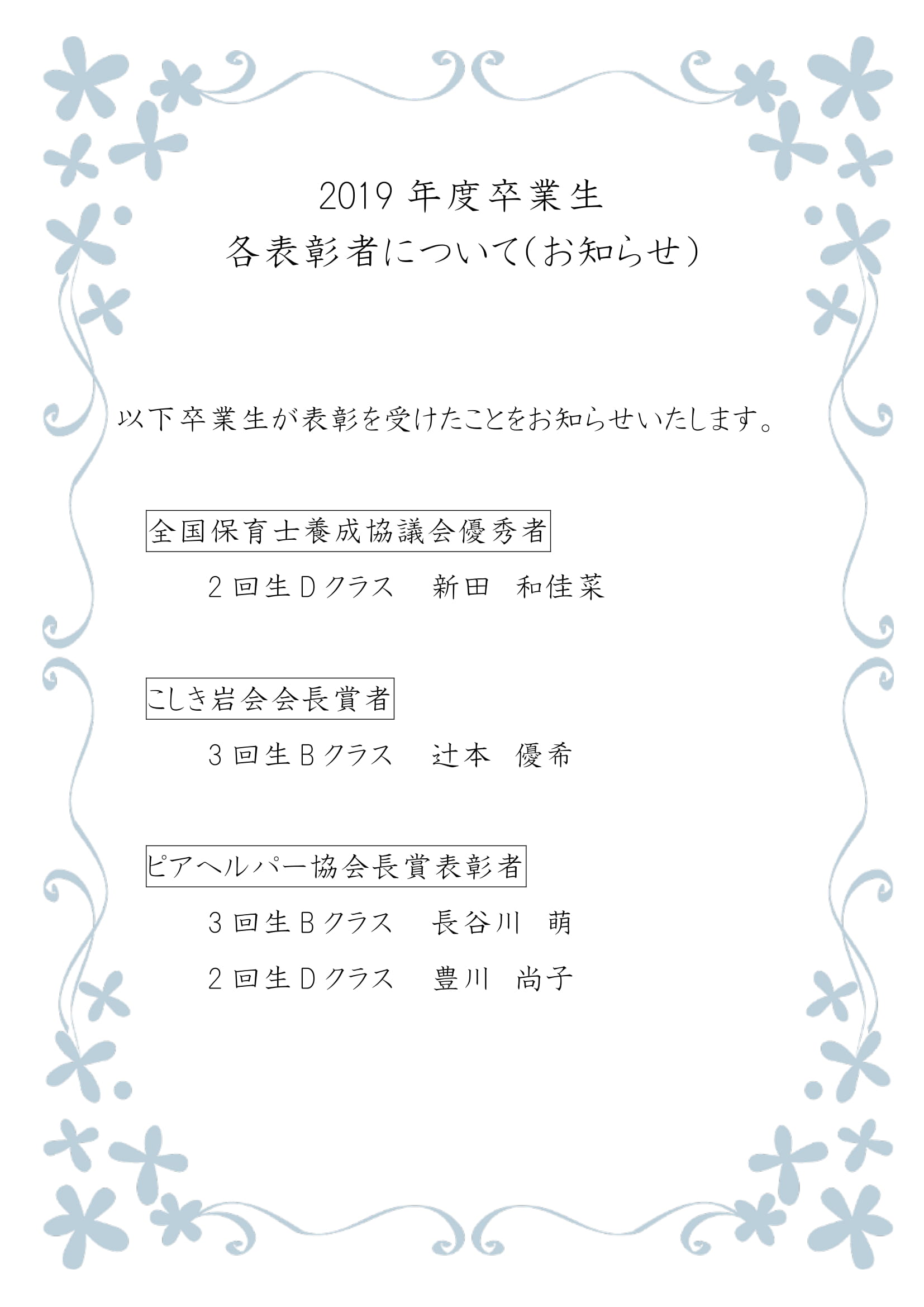 2019年度卒業生
各表彰者について(お知らせ)

以下卒業生が表彰を受けたことをお知らせいたします。

全国保育士養成協議会優秀者

2回生Dクラス 新田 和佳菜

こしき岩会会長賞者

3回生Bクラス 辻本 優希

ピアヘルパー協会長賞表彰者

3回生Bクラス 長谷川 萌

2回生Dクラス 豊川 尚子